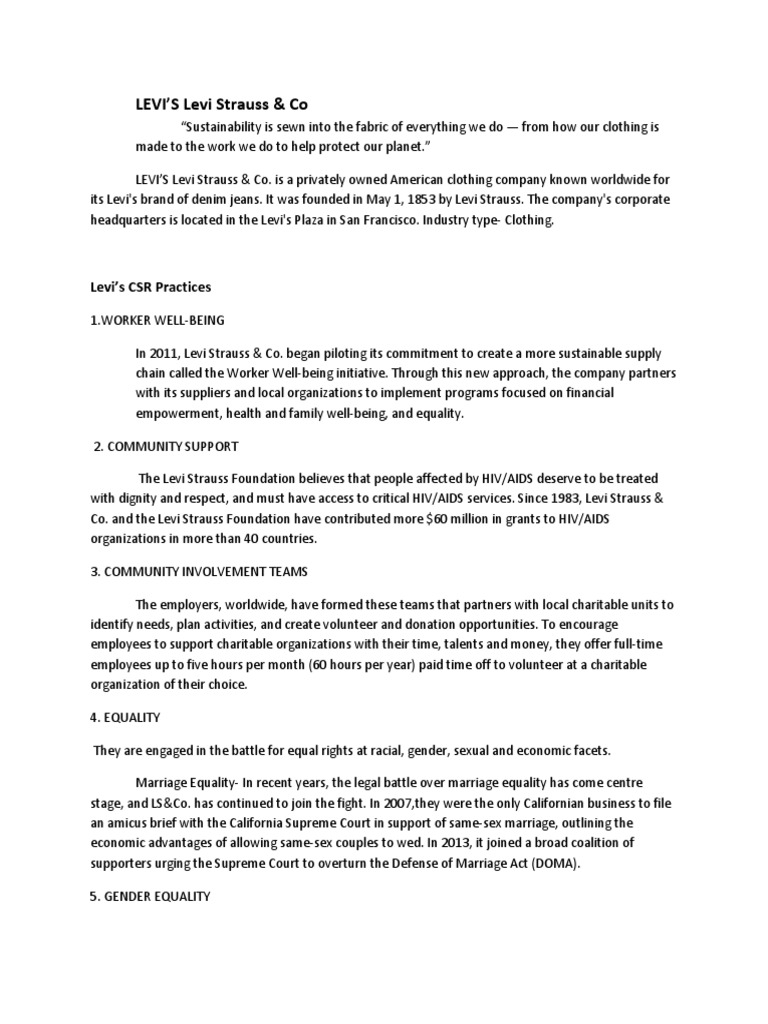 LEVI'S Levi Strauss & Co

"Sustainability is sewn into the fabric of everything we do — from how our clothing is made to the work we do to help protect our planet."

LEVI'S Levi Strauss & Co. is a privately owned American clothing company known worldwide for its Levi's brand of denim jeans. It was founded in May 1, 1853 by Levi Strauss. The company's corporate headquarters is located in the Levi's Plaza in San Francisco. Industry type- Clothing.

Levi's CSR Practices

1.WORKER WELL-BEING

In 2011, Levi Strauss & Co. began piloting its commitment to create a more sustainable supply chain called the Worker Well-being initiative. Through this new approach, the company partners with its suppliers and local organizations to implement programs focused on financial empowerment, health and family well-being, and equality.

2. COMMUNITY SUPPORT

The Levi Strauss Foundation believes that people affected by HIV/AIDS deserve to be treated with dignity and respect, and must have access to critical HIV/AIDS services. Since 1983, Levi Strauss & Co. and the Levi Strauss Foundation have contributed more $60 million in grants to HIV/AIDS organizations in more than 40 countries.

3. COMMUNITY INVOLVEMENT TEAMS

The employers, worldwide, have formed these teams that partners with local charitable units to identify needs, plan activities, and create volunteer and donation opportunities. To encourage employees to support charitable organizations with their time, talents and money, they offer full-time employees up to five hours per month (60 hours per year) paid time off to volunteer at a charitable organization of their choice.

4. EQUALITY

They are engaged in the battle for equal rights at racial, gender, sexual and economic facets.

Marriage Equality- In recent years, the legal battle over marriage equality has come centre stage, and LS&Co. has continued to join the fight. In 2007,they were the only Californian business to file an amicus brief with the California Supreme Court in support of same-sex marriage, outlining the economic advantages of allowing same-sex couples to wed. In 2013, it joined a broad coalition of supporters urging the Supreme Court to overturn the Defense of Marriage Act (DOMA).

5. GENDER EQUALITY